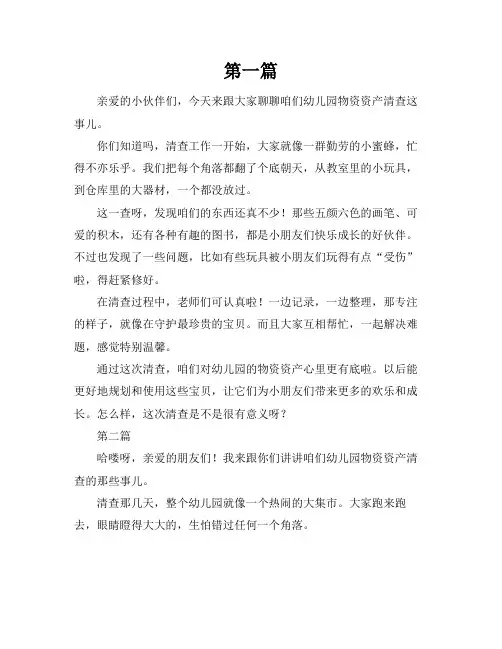 第一篇

亲爱的小伙伴们，今天来跟大家聊聊咱们幼儿园物资资产清查这事儿。

你们知道吗，清查工作一开始，大家就像一群勤劳的小蜜蜂，忙得不亦乐乎。我们把每个角落都翻了个底朝天，从教室里的小玩具，到仓库里的大器材，一个都没放过。

这一查呀，发现咱们的东西还真不少！那些五颜六色的画笔、可爱的积木，还有各种有趣的图书，都是小朋友们快乐成长的好伙伴。不过也发现了一些问题，比如有些玩具被小朋友们玩得有点“受伤”啦，得赶紧修好。

在清查过程中，老师们可认真啦！一边记录，一边整理，那专注的样子，就像在守护最珍贵的宝贝。而且大家互相帮忙，一起解决难题，感觉特别温馨。

通过这次清查，咱们对幼儿园的物资资产心里更有底啦。以后能更好地规划和使用这些宝贝，让它们为小朋友们带来更多的欢乐和成长。怎么样，这次清查是不是很有意义呀？

第二篇

哈喽呀，亲爱的朋友们！我来跟你们讲讲咱们幼儿园物资资产清查的那些事儿。

清查那几天，整个幼儿园就像一个热闹的大集市。大家跑来跑去，眼睛瞪得大大的，生怕错过任何一个角落。